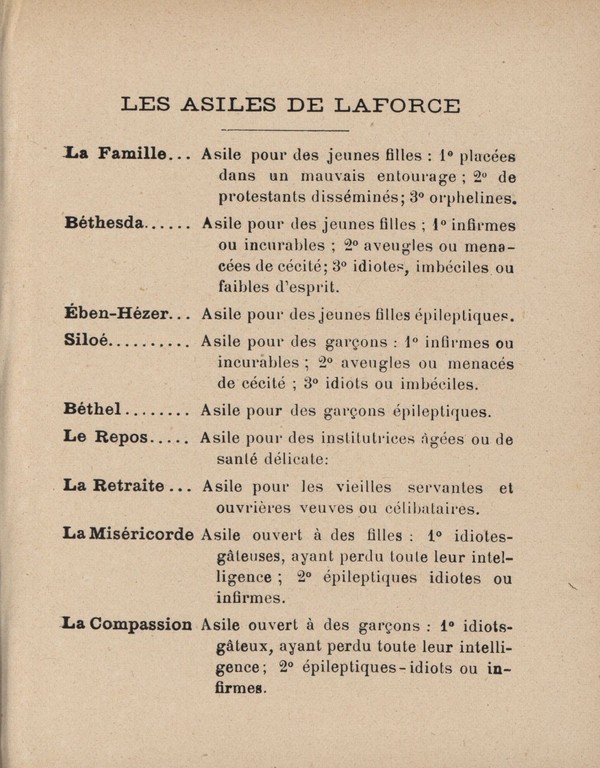 LES ASILES DE LAFORCE

La Famille... Asile pour des jeunes filles : 1° placées dans un mauvais entourage ; 2° de protestants disséminés; 3° orphelines.

Béthesda...... Asile pour des jeunes filles ; 1° infirmes ou incurables ; 2° aveugles ou menacées de cécité; 3° idiotes, imbéciles ou faibles d'esprit.

Ében-Hézer... Asile pour des jeunes filles épileptiques.

Siloé.......... Asile pour des garçons : 1° infirmes ou incurables ; 2° aveugles ou menacés de cécité ; 3° idiots ou imbéciles.

Béthel........ Asile pour des garçons épileptiques.

Le Repos..... Asile pour des institutrices âgées ou de santé délicate:

La Retraite... Asile pour les vieilles servantes et ouvrières veuves ou célibataires.

La Miséricorde Asile ouvert à des filles : 1° idiotes-gâteuses, ayant perdu toute leur intelligence ; 2° épileptiques idiotes ou infirmes.

La Compassion Asile ouvert à des garçons : 1° idiots-gâteux, ayant perdu toute leur intelligence; 2° épileptiques-idiots ou infirmes.